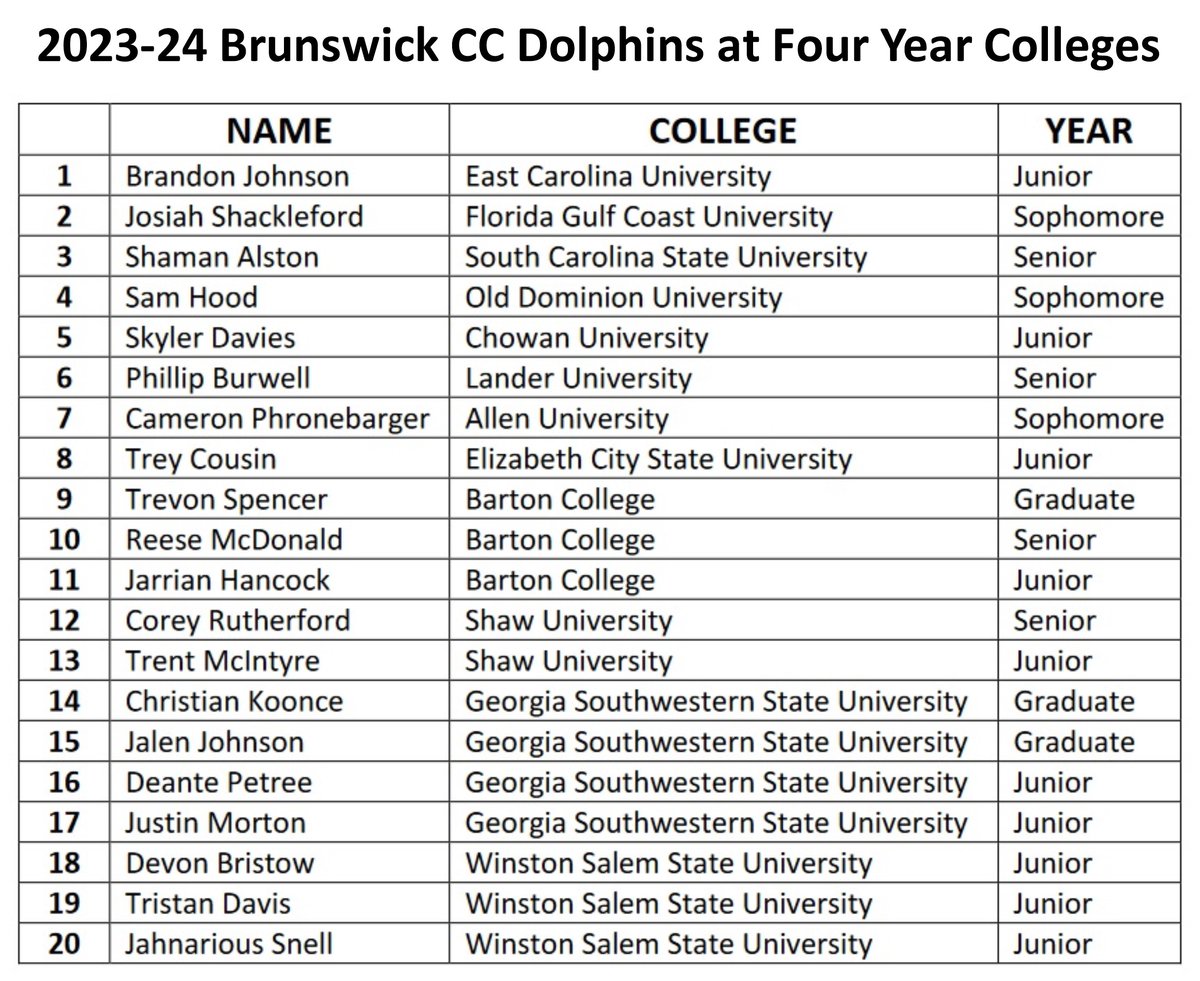 2023-24 Brunswick CC Dolphins at Four Year Colleges

|  | NAME | COLLEGE | YEAR |
|---|---|---|---|
| 1 | Brandon Johnson | East Carolina University | Junior |
| 2 | Josiah Shackleford | Florida Gulf Coast University | Sophomore |
| 3 | Shaman Alston | South Carolina State University | Senior |
| 4 | Sam Hood | Old Dominion University | Sophomore |
| 5 | Skyler Davies | Chowan University | Junior |
| 6 | Phillip Burwell | Lander University | Senior |
| 7 | Cameron Phronebarger | Allen University | Sophomore |
| 8 | Trey Cousin | Elizabeth City State University | Junior |
| 9 | Trevon Spencer | Barton College | Graduate |
| 10 | Reese McDonald | Barton College | Senior |
| 11 | Jarrian Hancock | Barton College | Junior |
| 12 | Corey Rutherford | Shaw University | Senior |
| 13 | Trent McIntyre | Shaw University | Junior |
| 14 | Christian Koonce | Georgia Southwestern State University | Graduate |
| 15 | Jalen Johnson | Georgia Southwestern State University | Graduate |
| 16 | Deante Petree | Georgia Southwestern State University | Junior |
| 17 | Justin Morton | Georgia Southwestern State University | Junior |
| 18 | Devon Bristow | Winston Salem State University | Junior |
| 19 | Tristan Davis | Winston Salem State University | Junior |
| 20 | Jahnarious Snell | Winston Salem State University | Junior |